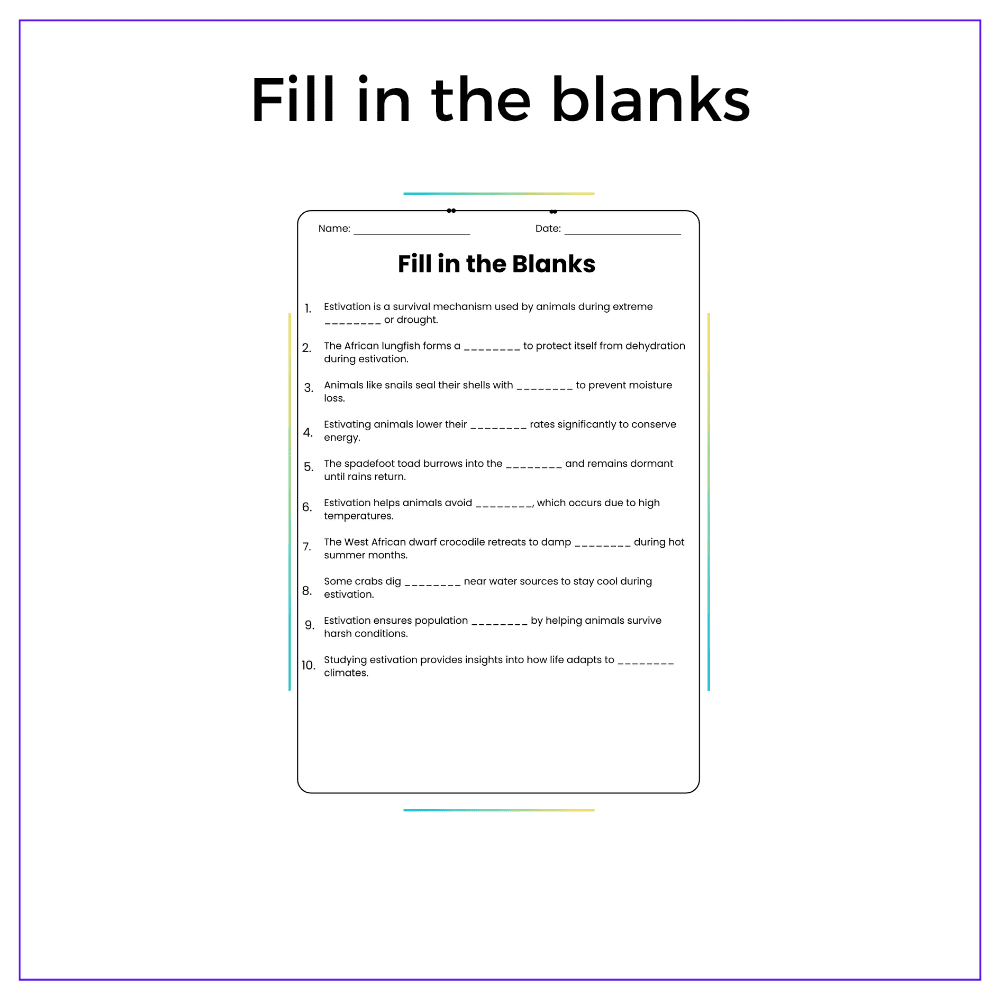 Fill in the blanks

Name: ____ Date: ____

Fill in the Blanks

1. Estivation is a survival mechanism used by animals during extreme ____ or drought.

2. The African lungfish forms a ____ to protect itself from dehydration during estivation.

3. Animals like snails seal their shells with ____ to prevent moisture loss.

4. Estivating animals lower their ____ rates significantly to conserve energy.

5. The spadefoot toad burrows into the ____ and remains dormant until rains return.

6. Estivation helps animals avoid ____, which occurs due to high temperatures.

7. The West African dwarf crocodile retreats to damp ____ during hot summer months.

8. Some crabs dig ____ near water sources to stay cool during estivation.

9. Estivation ensures population ____ by helping animals survive harsh conditions.

10. Studying estivation provides insights into how life adapts to ____ climates.